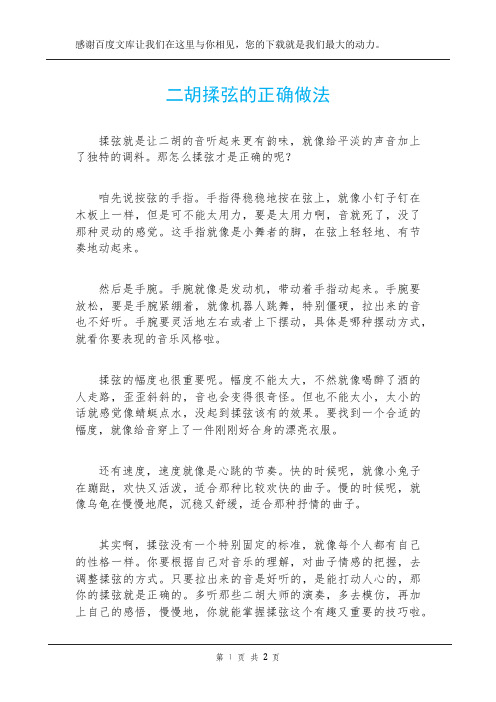 感谢百度文库让我们在这里与你相见，您的下载就是我们最大的动力。

二胡揉弦的正确做法

揉弦就是让二胡的音听起来更有韵味，就像给平淡的声音加上了独特的调料。那怎么揉弦才是正确的呢？

咱先说按弦的手指。手指得稳稳地按在弦上，就像小钉子钉在木板上一样，但是可不能太用力，要是太用力啊，音就死了，没了那种灵动的感觉。这手指就像是小舞者的脚，在弦上轻轻地、有节奏地动起来。

然后是手腕。手腕就像是发动机，带动着手指动起来。手腕要放松，要是手腕紧绷着，就像机器人跳舞，特别僵硬，拉出来的音也不好听。手腕要灵活地左右或者上下摆动，具体是哪种摆动方式，就看你要表现的音乐风格啦。

揉弦的幅度也很重要呢。幅度不能太大，不然就像喝醉了酒的人走路，歪歪斜斜的，音也会变得很奇怪。但也不能太小，太小的话就感觉像蜻蜓点水，没起到揉弦该有的效果。要找到一个合适的幅度，就像给音穿上了一件刚刚好合身的漂亮衣服。

还有速度，速度就像是心跳的节奏。快的时候呢，就像小兔子在蹦跶，欢快又活泼，适合那种比较欢快的曲子。慢的时候呢，就像乌龟在慢慢地爬，沉稳又舒缓，适合那种抒情的曲子。

其实啊，揉弦没有一个特别固定的标准，就像每个人都有自己的性格一样。你要根据自己对音乐的理解，对曲子情感的把握，去调整揉弦的方式。只要拉出来的音是好听的，是能打动人心的，那你的揉弦就是正确的。多听那些二胡大师的演奏，多去模仿，再加上自己的感悟，慢慢地，你就能掌握揉弦这个有趣又重要的技巧啦。

第 1 页 共 2 页